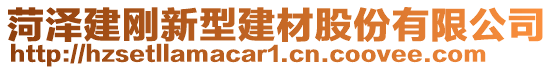 菏泽建刚新型建材股份有限公司
http://hzsetllamacar1.cn.coovee.com